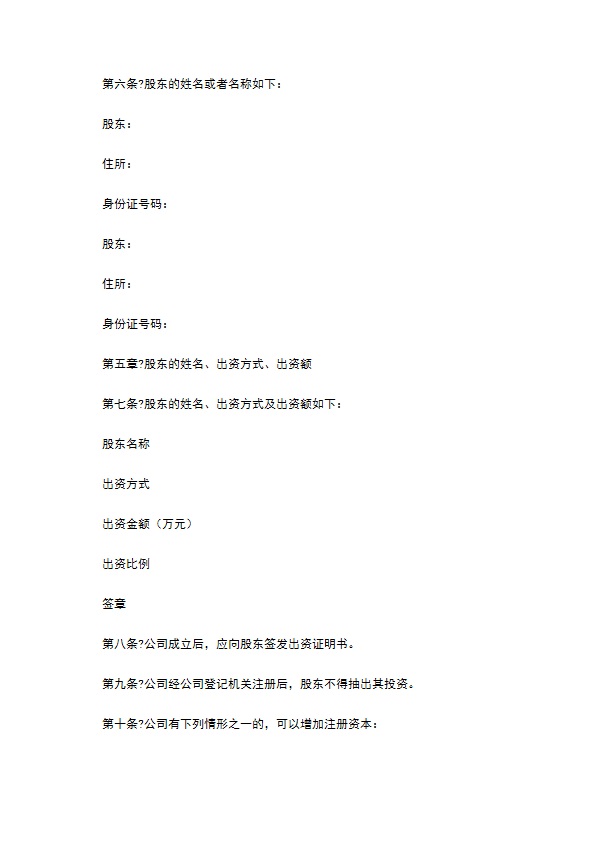 第六条?股东的姓名或者名称如下：

股东：

住所：

身份证号码：

股东：

住所：

身份证号码：

第五章?股东的姓名、出资方式、出资额

第七条?股东的姓名、出资方式及出资额如下：

股东名称

出资方式

出资金额（万元）

出资比例

签章

第八条?公司成立后，应向股东签发出资证明书。

第九条?公司经公司登记机关注册后，股东不得抽出其投资。

第十条?公司有下列情形之一的，可以增加注册资本：